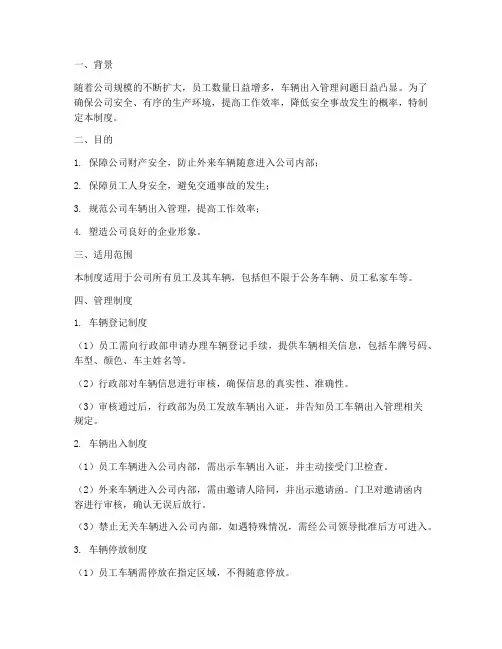 一、背景

随着公司规模的不断扩大，员工数量日益增多，车辆出入管理问题日益凸显。为了确保公司安全、有序的生产环境，提高工作效率，降低安全事故发生的概率，特制定本制度。

二、目的

1. 保障公司财产安全，防止外来车辆随意进入公司内部；

2. 保障员工人身安全，避免交通事故的发生；

3. 规范公司车辆出入管理，提高工作效率；

4. 塑造公司良好的企业形象。

三、适用范围

本制度适用于公司所有员工及其车辆，包括但不限于公务车辆、员工私家车等。

四、管理制度

1. 车辆登记制度

（1）员工需向行政部申请办理车辆登记手续，提供车辆相关信息，包括车牌号码、车型、颜色、车主姓名等。

（2）行政部对车辆信息进行审核，确保信息的真实性、准确性。

（3）审核通过后，行政部为员工发放车辆出入证，并告知员工车辆出入管理相关规定。

2. 车辆出入制度

（1）员工车辆进入公司内部，需出示车辆出入证，并主动接受门卫检查。

（2）外来车辆进入公司内部，需由邀请人陪同，并出示邀请函。门卫对邀请函内容进行审核，确认无误后放行。

（3）禁止无关车辆进入公司内部，如遇特殊情况，需经公司领导批准后方可进入。

3. 车辆停放制度

（1）员工车辆需停放在指定区域，不得随意停放。